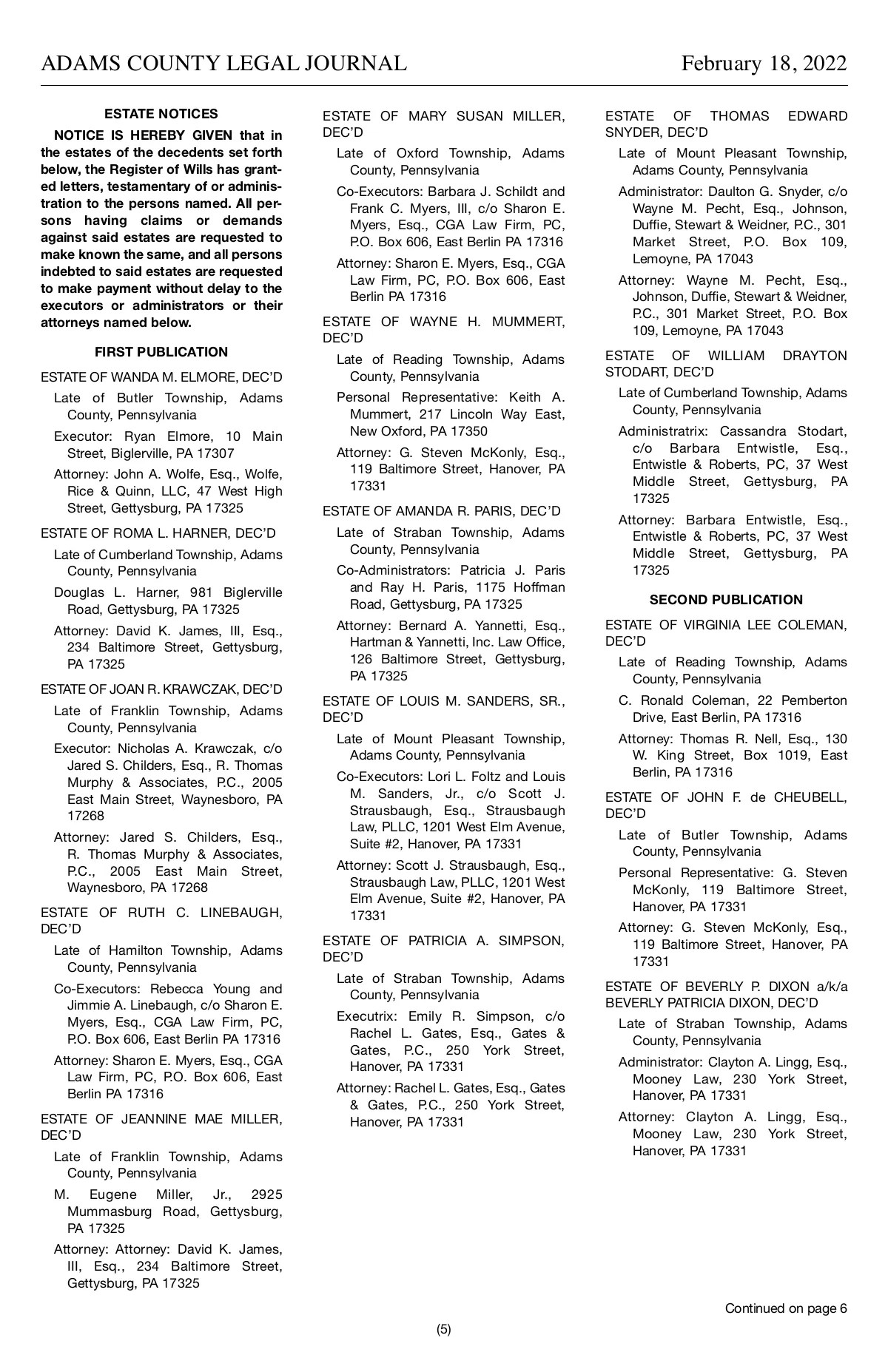 ADAMS COUNTY LEGAL JOURNAL February 18, 2022

ESTATE NOTICES

NOTICE IS HEREBY GIVEN that in the estates of the decedents set forth below, the Register of Wills has granted letters, testamentary of or administration to the persons named. All persons having claims or demands against said estates are requested to make known the same, and all persons indebted to said estates are requested to make payment without delay to the executors or administrators or their attorneys named below.

FIRST PUBLICATION

ESTATE OF WANDA M. ELMORE, DEC'D

Late of Butler Township, Adams County, Pennsylvania

Executor: Ryan Elmore, 10 Main Street, Biglerville, PA 17307

Attorney: John A. Wolfe, Esq., Wolfe, Rice & Quinn, LLC, 47 West High Street, Gettysburg, PA 17325

ESTATE OF ROMA L. HARNER, DEC'D

Late of Cumberland Township, Adams County, Pennsylvania

Douglas L. Harner, 981 Biglerville Road, Gettysburg, PA 17325

Attorney: David K. James, III, Esq., 234 Baltimore Street, Gettysburg, PA 17325

ESTATE OF JOAN R. KRAWCZAK, DEC'D

Late of Franklin Township, Adams County, Pennsylvania

Executor: Nicholas A. Krawczak, c/o Jared S. Childers, Esq., R. Thomas Murphy & Associates, P.C., 2005 East Main Street, Waynesboro, PA 17268

Attorney: Jared S. Childers, Esq., R. Thomas Murphy & Associates, P.C., 2005 East Main Street, Waynesboro, PA 17268

ESTATE OF RUTH C. LINEBAUGH, DEC'D

Late of Hamilton Township, Adams County, Pennsylvania

Co-Executors: Rebecca Young and Jimmie A. Linebaugh, c/o Sharon E. Myers, Esq., CGA Law Firm, PC, P.O. Box 606, East Berlin PA 17316

Attorney: Sharon E. Myers, Esq., CGA Law Firm, PC, P.O. Box 606, East Berlin PA 17316

ESTATE OF JEANNINE MAE MILLER, DEC'D

Late of Franklin Township, Adams County, Pennsylvania

M. Eugene Miller, Jr., 2925 Mummasburg Road, Gettysburg, PA 17325

Attorney: Attorney: David K. James, III, Esq., 234 Baltimore Street, Gettysburg, PA 17325

ESTATE OF MARY SUSAN MILLER, DEC'D

Late of Oxford Township, Adams County, Pennsylvania

Co-Executors: Barbara J. Schildt and Frank C. Myers, III, c/o Sharon E. Myers, Esq., CGA Law Firm, PC, P.O. Box 606, East Berlin PA 17316

Attorney: Sharon E. Myers, Esq., CGA Law Firm, PC, P.O. Box 606, East Berlin PA 17316

ESTATE OF WAYNE H. MUMMERT, DEC'D

Late of Reading Township, Adams County, Pennsylvania

Personal Representative: Keith A. Mummert, 217 Lincoln Way East, New Oxford, PA 17350

Attorney: G. Steven McKonly, Esq., 119 Baltimore Street, Hanover, PA 17331

ESTATE OF AMANDA R. PARIS, DEC'D

Late of Straban Township, Adams County, Pennsylvania

Co-Administrators: Patricia J. Paris and Ray H. Paris, 1175 Hoffman Road, Gettysburg, PA 17325

Attorney: Bernard A. Yannetti, Esq., Hartman & Yannetti, Inc. Law Office, 126 Baltimore Street, Gettysburg, PA 17325

ESTATE OF LOUIS M. SANDERS, SR., DEC'D

Late of Mount Pleasant Township, Adams County, Pennsylvania

Co-Executors: Lori L. Foltz and Louis M. Sanders, Jr., c/o Scott J. Strausbaugh, Esq., Strausbaugh Law, PLLC, 1201 West Elm Avenue, Suite #2, Hanover, PA 17331

Attorney: Scott J. Strausbaugh, Esq., Strausbaugh Law, PLLC, 1201 West Elm Avenue, Suite #2, Hanover, PA 17331

ESTATE OF PATRICIA A. SIMPSON, DEC'D

Late of Straban Township, Adams County, Pennsylvania

Executrix: Emily R. Simpson, c/o Rachel L. Gates, Esq., Gates & Gates, P.C., 250 York Street, Hanover, PA 17331

Attorney: Rachel L. Gates, Esq., Gates & Gates, P.C., 250 York Street, Hanover, PA 17331

ESTATE OF THOMAS EDWARD SNYDER, DEC'D

Late of Mount Pleasant Township, Adams County, Pennsylvania

Administrator: Daulton G. Snyder, c/o Wayne M. Pecht, Esq., Johnson, Duffie, Stewart & Weidner, P.C., 301 Market Street, P.O. Box 109, Lemoyne, PA 17043

Attorney: Wayne M. Pecht, Esq., Johnson, Duffie, Stewart & Weidner, P.C., 301 Market Street, P.O. Box 109, Lemoyne, PA 17043

ESTATE OF WILLIAM DRAYTON STODART, DEC'D

Late of Cumberland Township, Adams County, Pennsylvania

Administratrix: Cassandra Stodart, c/o Barbara Entwistle, Esq., Entwistle & Roberts, PC, 37 West Middle Street, Gettysburg, PA 17325

Attorney: Barbara Entwistle, Esq., Entwistle & Roberts, PC, 37 West Middle Street, Gettysburg, PA 17325

SECOND PUBLICATION

ESTATE OF VIRGINIA LEE COLEMAN, DEC'D

Late of Reading Township, Adams County, Pennsylvania

C. Ronald Coleman, 22 Pemberton Drive, East Berlin, PA 17316

Attorney: Thomas R. Nell, Esq., 130 W. King Street, Box 1019, East Berlin, PA 17316

ESTATE OF JOHN F. de CHEUBELL, DEC'D

Late of Butler Township, Adams County, Pennsylvania

Personal Representative: G. Steven McKonly, 119 Baltimore Street, Hanover, PA 17331

Attorney: G. Steven McKonly, Esq., 119 Baltimore Street, Hanover, PA 17331

ESTATE OF BEVERLY P. DIXON a/k/a BEVERLY PATRICIA DIXON, DEC'D

Late of Straban Township, Adams County, Pennsylvania

Administrator: Clayton A. Lingg, Esq., Mooney Law, 230 York Street, Hanover, PA 17331

Attorney: Clayton A. Lingg, Esq., Mooney Law, 230 York Street, Hanover, PA 17331

Continued on page 6

(5)